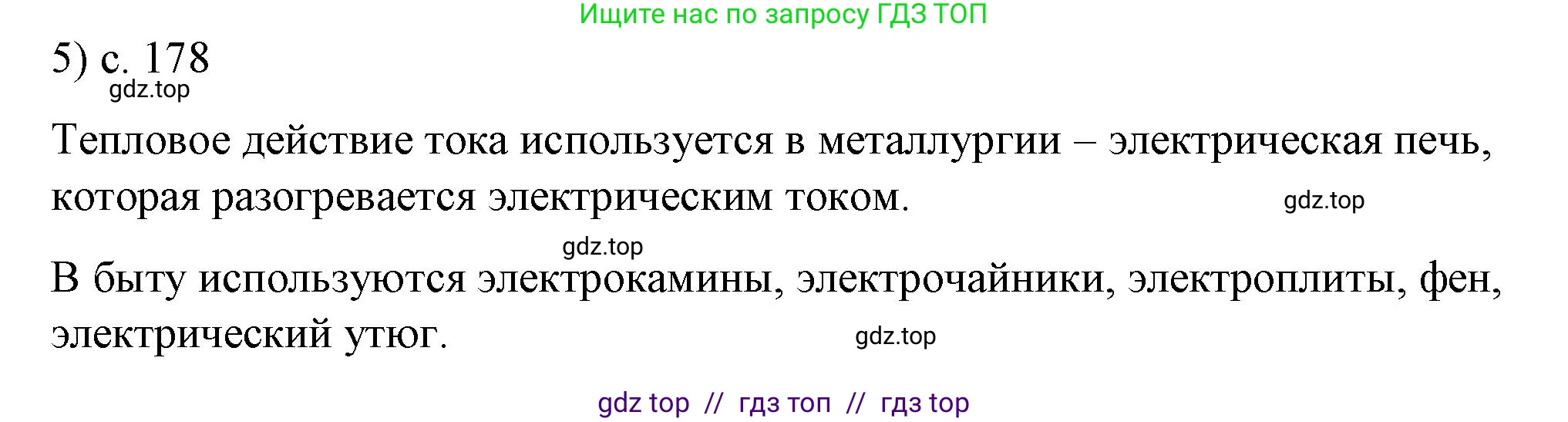 Ищите нас по запросу ГДЗ ТОП

5) с. 178

gdz.top

Тепловое действие тока используется в металлургии – электрическая печь, которая разогревается электрическим током.

gdz.top

gdz.top

В быту используются электрокамины, электрочайники, электроплиты, фен, электрический утюг.

gdz.top

gdz top // гдз топ // гдз top